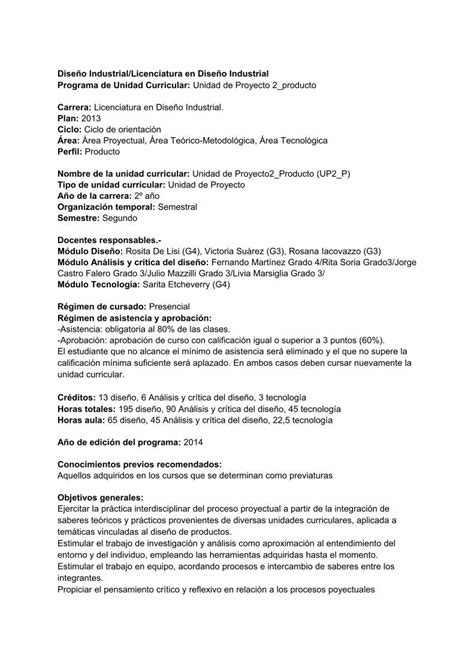 Diseño Industrial/Licenciatura en Diseño Industrial
Programa de Unidad Curricular: Unidad de Proyecto 2_producto

Carrera: Licenciatura en Diseño Industrial.
Plan: 2013
Ciclo: Ciclo de orientación
Área: Área Proyectual, Área Teórico-Metodológica, Área Tecnológica
Perfil: Producto

Nombre de la unidad curricular: Unidad de Proyecto2_Producto (UP2_P)
Tipo de unidad curricular: Unidad de Proyecto
Año de la carrera: 2º año
Organización temporal: Semestral
Semestre: Segundo

Docentes responsables.-
Módulo Diseño: Rosita De Lisi (G4), Victoria Suárez (G3), Rosana Iacovazzo (G3)
Módulo Análisis y crítica del diseño: Fernando Martínez Grado 4/Rita Soria Grado3/Jorge Castro Falero Grado 3/Julio Mazzilli Grado 3/Livia Marsiglia Grado 3/
Módulo Tecnología: Sarita Etcheverry (G4)

Régimen de cursado: Presencial
Régimen de asistencia y aprobación:
-Asistencia: obligatoria al 80% de las clases.
-Aprobación: aprobación de curso con calificación igual o superior a 3 puntos (60%).
El estudiante que no alcance el mínimo de asistencia será eliminado y el que no supere la calificación mínima suficiente será aplazado. En ambos casos deben cursar nuevamente la unidad curricular.

Créditos: 13 diseño, 6 Análisis y crítica del diseño, 3 tecnología
Horas totales: 195 diseño, 90 Análisis y crítica del diseño, 45 tecnología
Horas aula: 65 diseño, 45 Análisis y crítica del diseño, 22,5 tecnología

Año de edición del programa: 2014

Conocimientos previos recomendados:
Aquellos adquiridos en los cursos que se determinan como previaturas

Objetivos generales:
Ejercitar la práctica interdisciplinar del proceso proyectual a partir de la integración de saberes teóricos y prácticos provenientes de diversas unidades curriculares, aplicada a temáticas vinculadas al diseño de productos.
Estimular el trabajo de investigación y análisis como aproximación al entendimiento del entorno y del individuo, empleando las herramientas adquiridas hasta el momento.
Estimular el trabajo en equipo, acordando procesos e intercambio de saberes entre los integrantes.
Propiciar el pensamiento crítico y reflexivo en relación a los procesos poyectuales